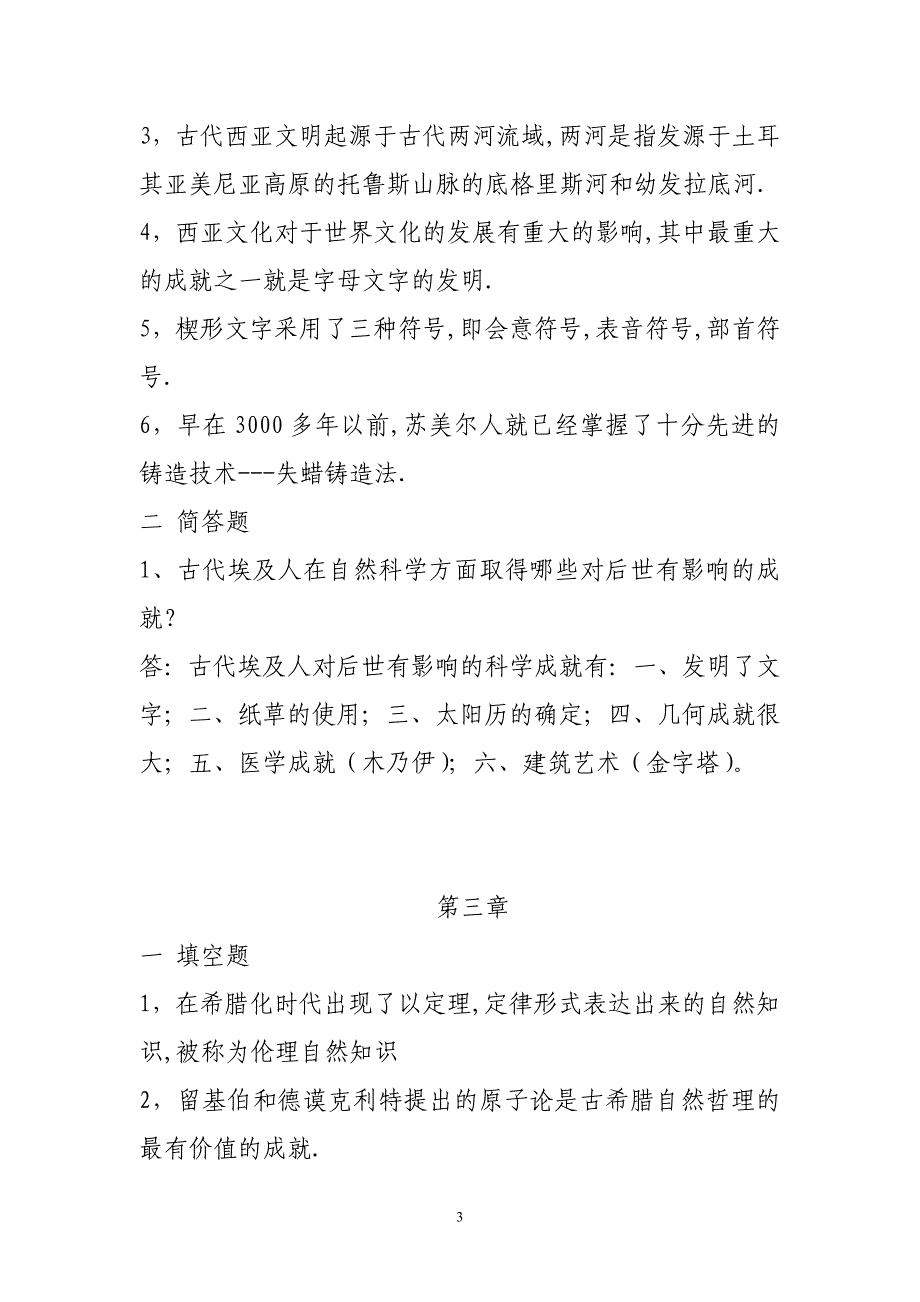 3，古代西亚文明起源于古代两河流域,两河是指发源于土耳其亚美尼亚高原的托鲁斯山脉的底格里斯河和幼发拉底河.

4，西亚文化对于世界文化的发展有重大的影响,其中最重大的成就之一就是字母文字的发明.

5，楔形文字采用了三种符号,即会意符号,表音符号,部首符号.

6，早在 3000 多年以前,苏美尔人就已经掌握了十分先进的铸造技术---失蜡铸造法.

二 简答题

1、古代埃及人在自然科学方面取得哪些对后世有影响的成就？

答：古代埃及人对后世有影响的科学成就有：一、发明了文字；二、纸草的使用；三、太阳历的确定；四、几何成就很大；五、医学成就（木乃伊）；六、建筑艺术（金字塔）。

第三章

一 填空题

1，在希腊化时代出现了以定理,定律形式表达出来的自然知识,被称为伦理自然知识

2，留基伯和德谟克利特提出的原子论是古希腊自然哲理的最有价值的成就.

3